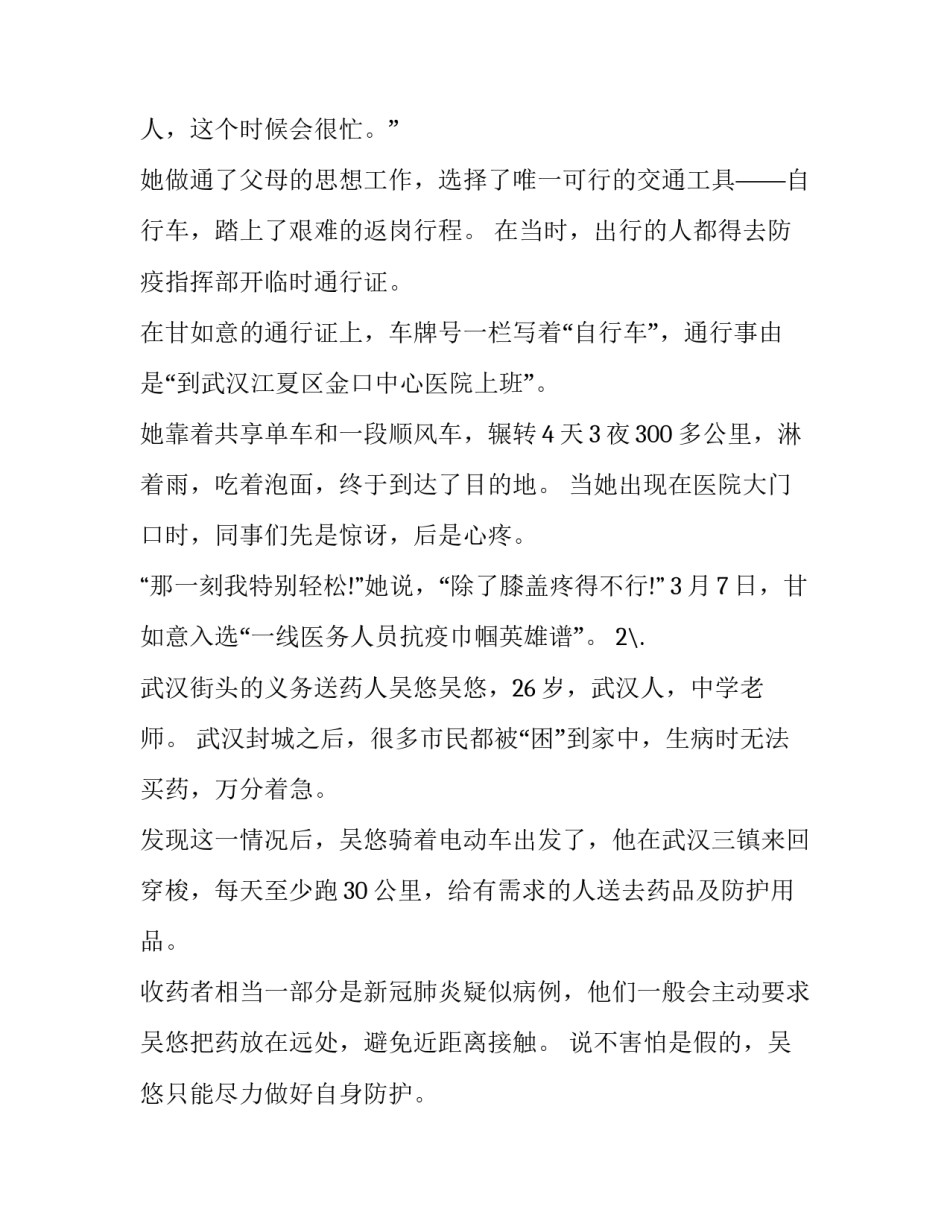 人，这个时候会很忙。”

她做通了父母的思想工作，选择了唯一可行的交通工具——自行车，踏上了艰难的返岗行程。 在当时，出行的人都得去防疫指挥部开临时通行证。

在甘如意的通行证上，车牌号一栏写着“自行车”，通行事由是“到武汉江夏区金口中心医院上班”。

她靠着共享单车和一段顺风车，辗转 4 天 3 夜 300 多公里，淋着雨，吃着泡面，终于到达了目的地。 当她出现在医院大门口时，同事们先是惊讶，后是心疼。

“那一刻我特别轻松!”她说，“除了膝盖疼得不行!” 3 月 7 日，甘如意入选“一线医务人员抗疫巾帼英雄谱”。 2\.

武汉街头的义务送药人吴悠吴悠，26 岁，武汉人，中学老师。 武汉封城之后，很多市民都被“困”到家中，生病时无法买药，万分着急。

发现这一情况后，吴悠骑着电动车出发了，他在武汉三镇来回穿梭，每天至少跑 30 公里，给有需求的人送去药品及防护用品。

收药者相当一部分是新冠肺炎疑似病例，他们一般会主动要求吴悠把药放在远处，避免近距离接触。 说不害怕是假的，吴悠只能尽力做好自身防护。